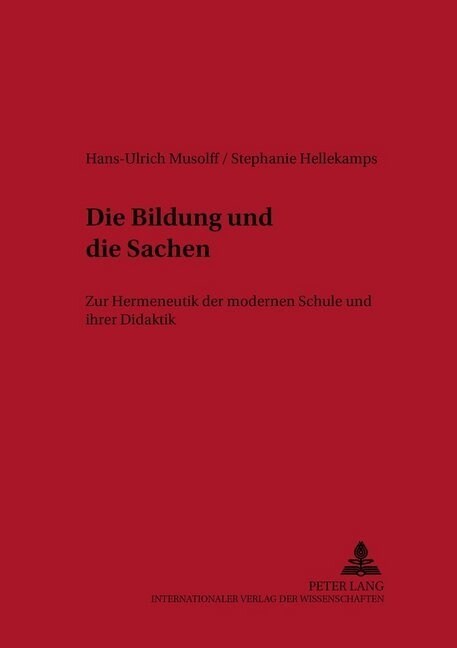 Hans-Ulrich Musolff / Stephanie Hellekamps

Die Bildung und die Sachen

Zur Hermeneutik der modernen Schule und ihrer Didaktik

PETER LANG
INTERNATIONALER VERLAG DER WISSENSCHAFTEN